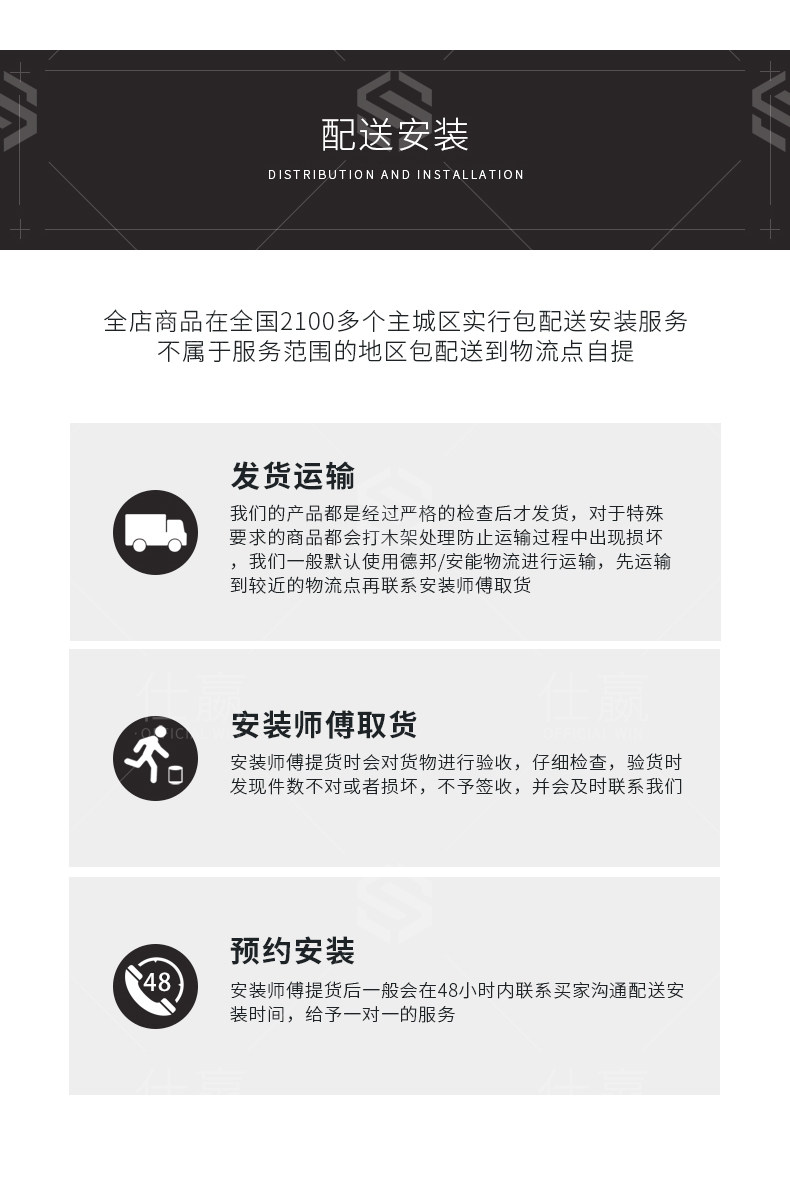 配送安装

DISTRIBUTION AND INSTALLATION

全店商品在全国2100多个主城区实行包配送安装服务
不属于服务范围的地区包配送到物流点自提

发货运输

我们的产品都是经过严格的检查后才发货，对于特殊要求的商品都会打木架处理防止运输过程中出现损坏，我们一般默认使用德邦/安能物流进行运输，先运输到较近的物流点再联系安装师傅取货

安装师傅取货

安装师傅提货时会对货物进行验收，仔细检查，验货时发现件数不对或者损坏，不予签收，并会及时联系我们

预约安装

48

安装师傅提货后一般会在48小时内联系买家沟通配送安装时间，给予一对一的服务